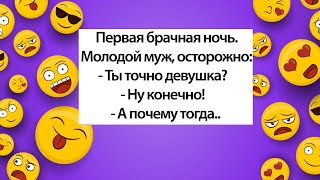 Первая брачная ночь.
Молодой муж, осторожно:
- Ты точно девушка?
- Ну конечно!
- А почему тогда..